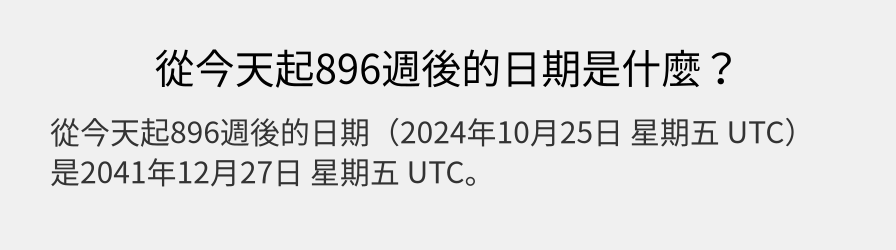 從今天起896週後的日期是什麼？

從今天起896週後的日期（2024年10月25日 星期五 UTC）是2041年12月27日 星期五 UTC。